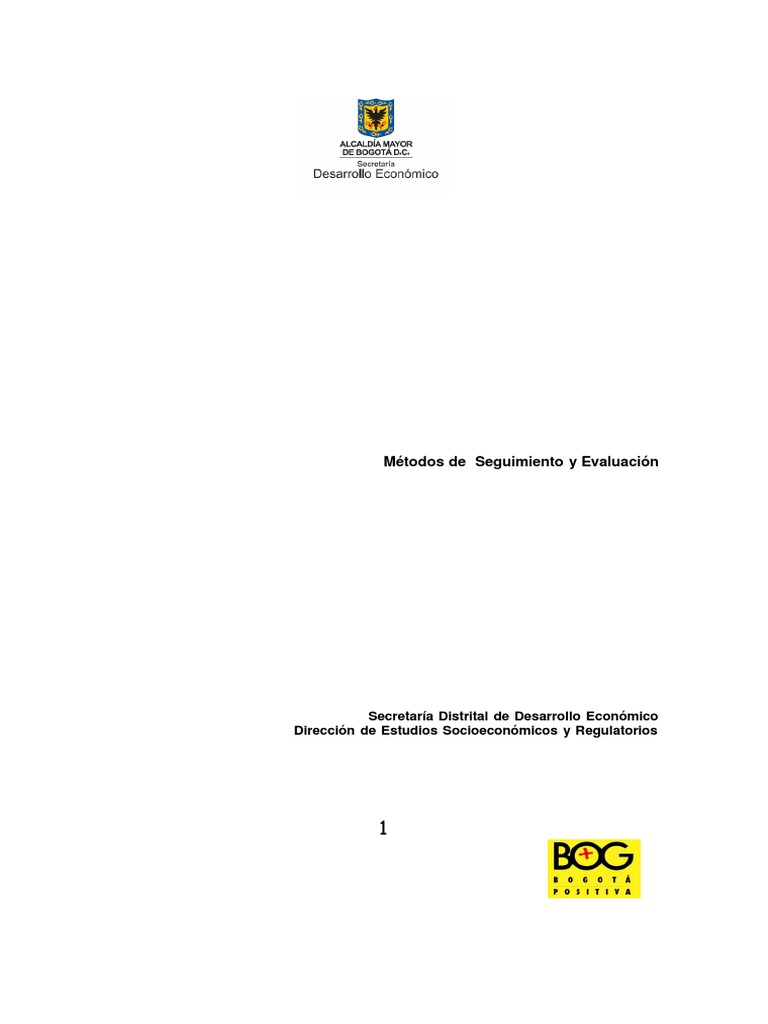 ALCALDÍA MAYOR DE BOGOTÁ D.C.
Secretaría
Desarrollo Económico

Métodos de Seguimiento y Evaluación

Secretaría Distrital de Desarrollo Económico
Dirección de Estudios Socioeconómicos y Regulatorios

1

BOG
BOGOTÁ POSITIVA